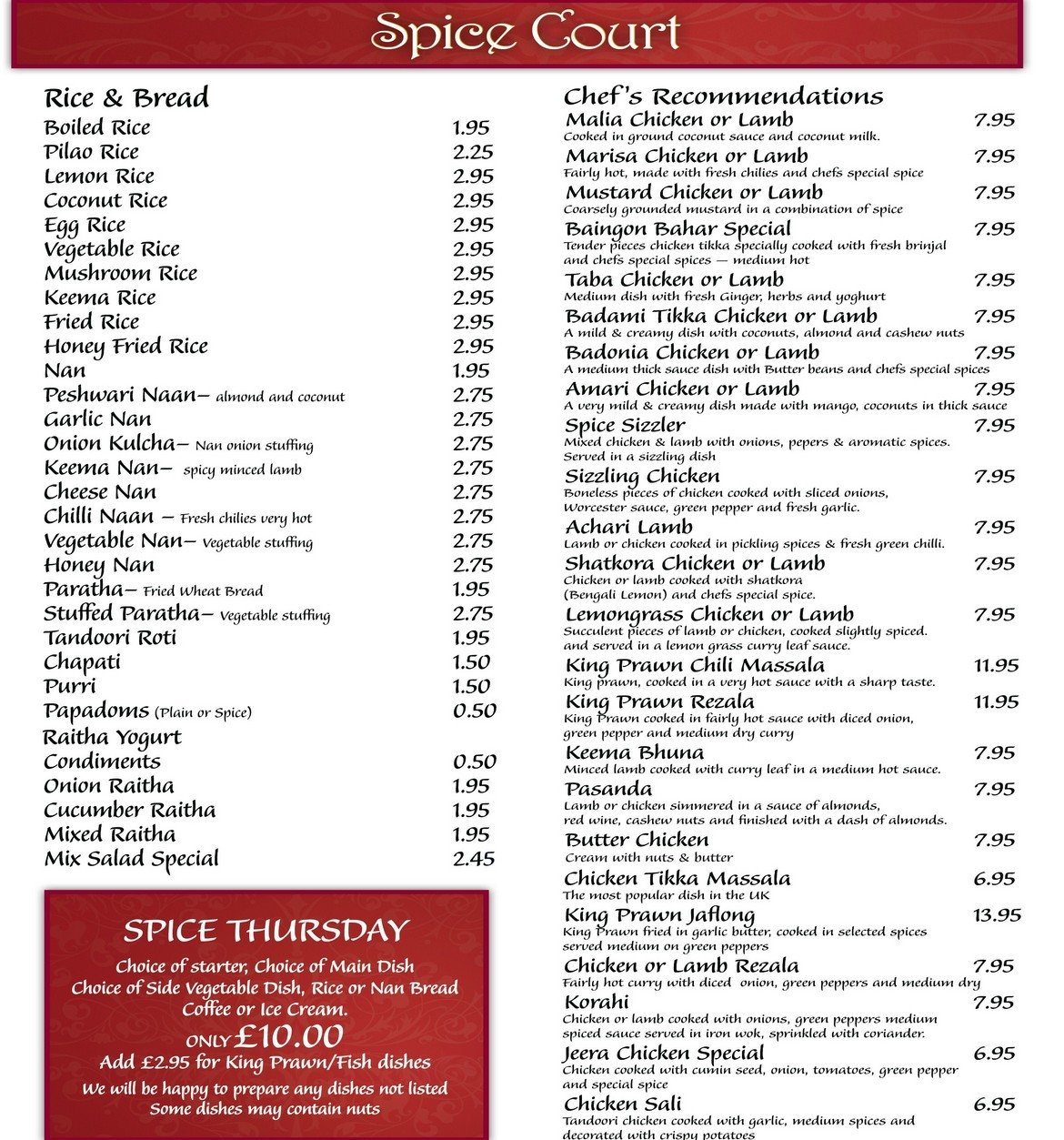 Spice Court

Rice & Bread

Boiled Rice 1.95
Pilao Rice 2.25
Lemon Rice 2.95
Coconut Rice 2.95
Egg Rice 2.95
Vegetable Rice 2.95
Mushroom Rice 2.95
Keema Rice 2.95
Fried Rice 2.95
Honey Fried Rice 2.95
Nan 1.95
Peshwari Naan– almond and coconut 2.75
Garlic Nan 2.75
Onion Kulcha– Nan onion stuffing 2.75
Keema Nan– spicy minced lamb 2.75
Cheese Nan 2.75
Chilli Naan – Fresh chilies very hot 2.75
Vegetable Nan– Vegetable stuffing 2.75
Honey Nan 2.75
Paratha– Fried Wheat Bread 1.95
Stuffed Paratha– Vegetable stuffing 2.75
Tandoori Roti 1.95
Chapati 1.50
Purri 1.50
Papadoms (Plain or Spice) 0.50
Raitha Yogurt
Condiments 0.50
Onion Raitha 1.95
Cucumber Raitha 1.95
Mixed Raitha 1.95
Mix Salad Special 2.45

SPICE THURSDAY
Choice of starter, Choice of Main Dish
Choice of Side Vegetable Dish, Rice or Nan Bread
Coffee or Ice Cream.
ONLY £10.00
Add £2.95 for King Prawn/Fish dishes
We will be happy to prepare any dishes not listed
Some dishes may contain nuts

Chef's Recommendations

Malia Chicken or Lamb 7.95
Cooked in ground coconut sauce and coconut milk.
Marisa Chicken or Lamb 7.95
Fairly hot, made with fresh chilies and chefs special spice
Mustard Chicken or Lamb 7.95
Coarsely grounded mustard in a combination of spice
Baingon Bahar Special 7.95
Tender pieces chicken tikka specially cooked with fresh brinjal and chefs special spices — medium hot
Taba Chicken or Lamb 7.95
Medium dish with fresh Ginger, herbs and yoghurt
Badami Tikka Chicken or Lamb 7.95
A mild & creamy dish with coconuts, almond and cashew nuts
Badonia Chicken or Lamb 7.95
A medium thick sauce dish with Butter beans and chefs special spices
Amari Chicken or Lamb 7.95
A very mild & creamy dish made with mango, coconuts in thick sauce
Spice Sizzler 7.95
Mixed chicken & lamb with onions, pepers & aromatic spices. Served in a sizzling dish
Sizzling Chicken 7.95
Boneless pieces of chicken cooked with sliced onions, Worcester sauce, green pepper and fresh garlic.
Achari Lamb 7.95
Lamb or chicken cooked in pickling spices & fresh green chilli.
Shatkora Chicken or Lamb 7.95
Chicken or lamb cooked with shatkora (Bengali Lemon) and chefs special spice.
Lemongrass Chicken or Lamb 7.95
Succulent pieces of lamb or chicken, cooked slightly spiced. and served in a lemon grass curry leaf sauce.
King Prawn Chili Massala 11.95
King prawn, cooked in a very hot sauce with a sharp taste.
King Prawn Rezala 11.95
King Prawn cooked in fairly hot sauce with diced onion, green pepper and medium dry curry
Keema Bhuna 7.95
Minced lamb cooked with curry leaf in a medium hot sauce.
Pasanda 7.95
Lamb or chicken simmered in a sauce of almonds, red wine, cashew nuts and finished with a dash of almonds.
Butter Chicken 7.95
Cream with nuts & butter
Chicken Tikka Massala 6.95
The most popular dish in the UK
King Prawn Jaflong 13.95
King Prawn fried in garlic butter, cooked in selected spices served medium on green peppers
Chicken or Lamb Rezala 7.95
Fairly hot curry with diced onion, green peppers and medium dry
Korahi 7.95
Chicken or lamb cooked with onions, green peppers medium spiced sauce served in iron wok, sprinkled with coriander.
Jeera Chicken Special 6.95
Chicken cooked with cumin seed, onion, tomatoes, green pepper and special spice
Chicken Sali 6.95
Tandoori chicken cooked with garlic, medium spices and decorated with crispy potatoes